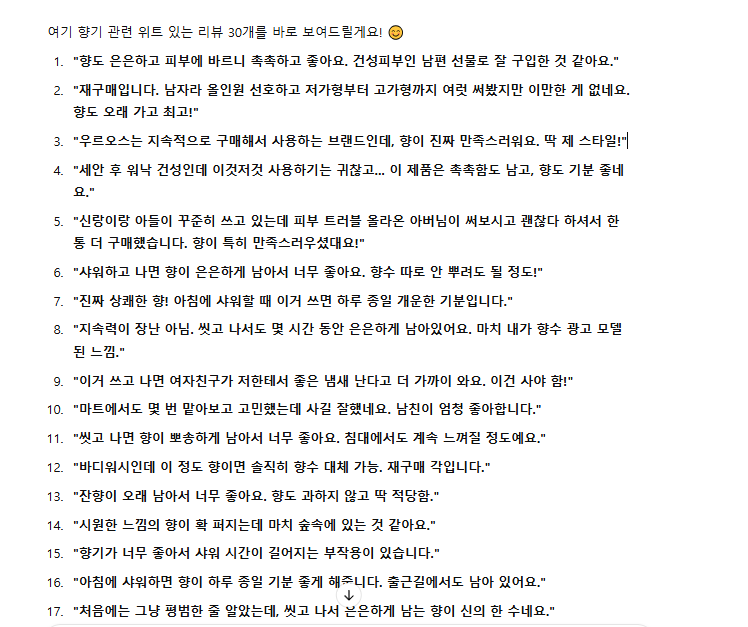 여기 향기 관련 위트 있는 리뷰 30개를 바로 보여드릴게요! 😊

1. "향도 은은하고 피부에 바르니 촉촉하고 좋아요. 건성피부인 남편 선물로 잘 구입한 것 같아요."
2. "재구매입니다. 남자라 올인원 선호하고 저가형부터 고가형까지 여럿 써봤지만 이만한 게 없네요. 향도 오래 가고 최고!"
3. "우르오스는 지속적으로 구매해서 사용하는 브랜드인데, 향이 진짜 만족스러워요. 딱 제 스타일!"
4. "세안 후 워낙 건성인데 이것저것 사용하기는 귀찮고... 이 제품은 촉촉함도 남고, 향도 기분 좋네요."
5. "신랑이랑 아들이 꾸준히 쓰고 있는데 피부 트러블 올라온 아버님이 써보시고 괜찮다 하셔서 한 통 더 구매했습니다. 향이 특히 만족스러우셨대요!"
6. "샤워하고 나면 향이 은은하게 남아서 너무 좋아요. 향수 따로 안 뿌려도 될 정도!"
7. "진짜 상쾌한 향! 아침에 샤워할 때 이거 쓰면 하루 종일 개운한 기분입니다."
8. "지속력이 장난 아님. 씻고 나서도 몇 시간 동안 은은하게 남아있어요. 마치 내가 향수 광고 모델 된 느낌."
9. "이거 쓰고 나면 여자친구가 저한테서 좋은 냄새 난다고 더 가까이 와요. 이건 사야 함!"
10. "마트에서도 몇 번 맡아보고 고민했는데 사길 잘했네요. 남친이 엄청 좋아합니다."
11. "씻고 나면 향이 뽀송하게 남아서 너무 좋아요. 침대에서도 계속 느껴질 정도예요."
12. "바디워시인데 이 정도 향이면 솔직히 향수 대체 가능. 재구매 각입니다."
13. "잔향이 오래 남아서 너무 좋아요. 향도 과하지 않고 딱 적당함."
14. "시원한 느낌의 향이 확 퍼지는데 마치 숲속에 있는 것 같아요."
15. "향기가 너무 좋아서 샤워 시간이 길어지는 부작용이 있습니다."
16. "아침에 샤워하면 향이 하루 종일 기분 좋게 해줍니다. 출근길에서도 남아 있어요."
17. "처음에는 그냥 평범한 줄 알았는데, 씻고 나서 은은하게 남는 향이 신의 한 수네요."